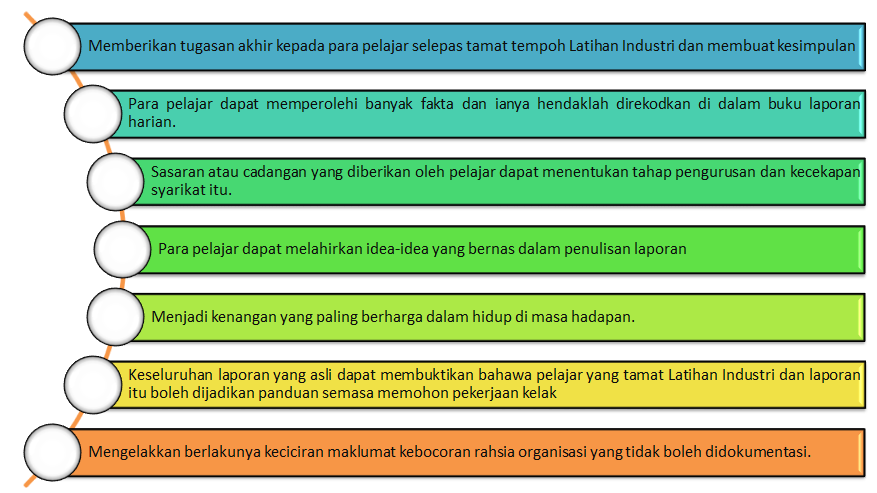 Memberikan tugasan akhir kepada para pelajar selepas tamat tempoh Latihan Industri dan membuat kesimpulan

Para pelajar dapat memperolehi banyak fakta dan ianya hendaklah direkodkan di dalam buku laporan harian.

Sasaran atau cadangan yang diberikan oleh pelajar dapat menentukan tahap pengurusan dan kecekapan syarikat itu.

Para pelajar dapat melahirkan idea-idea yang bernas dalam penulisan laporan

Menjadi kenangan yang paling berharga dalam hidup di masa hadapan.

Keseluruhan laporan yang asli dapat membuktikan bahawa pelajar yang tamat Latihan Industri dan laporan itu boleh dijadikan panduan semasa memohon pekerjaan kelak

Mengelakkan berlakunya keciciran maklumat kebocoran rahsia organisasi yang tidak boleh didokumentasi.